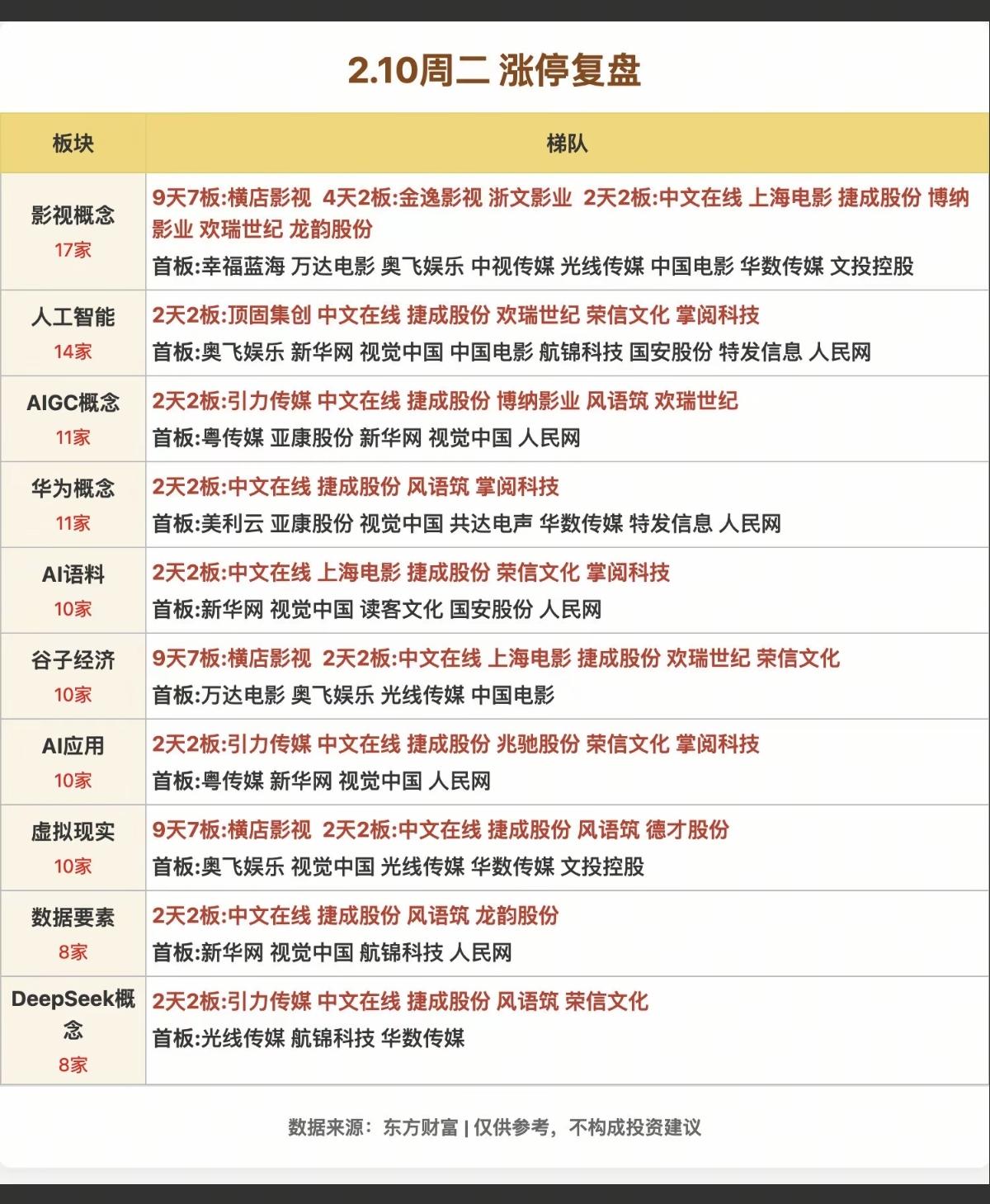 2.10周二 涨停复盘

| 板块 | 梯队 |
|---|---|
| 影视概念 17家 | 9天7板:横店影视 4天2板:金逸影视 浙文影业 2天2板:中文在线 上海电影 捷成股份 博纳影业 欢瑞世纪 龙韵股份 首板:幸福蓝海 万达电影 奥飞娱乐 中视传媒 光线传媒 中国电影 华数传媒 文投控股 |
| 人工智能 14家 | 2天2板:顶固集创 中文在线 捷成股份 欢瑞世纪 荣信文化 掌阅科技 首板:奥飞娱乐 新华网 视觉中国 中国电影 航锦科技 国安股份 特发信息 人民网 |
| AIGC概念 11家 | 2天2板:引力传媒 中文在线 捷成股份 博纳影业 风语筑 欢瑞世纪 首板:粤传媒 亚康股份 新华网 视觉中国 人民网 |
| 华为概念 11家 | 2天2板:中文在线 捷成股份 风语筑 掌阅科技 首板:美利云 亚康股份 视觉中国 共达电声 华数传媒 特发信息 人民网 |
| AI语料 10家 | 2天2板:中文在线 上海电影 捷成股份 荣信文化 掌阅科技 首板:新华网 视觉中国 读客文化 国安股份 人民网 |
| 谷子经济 10家 | 9天7板:横店影视 2天2板:中文在线 上海电影 捷成股份 欢瑞世纪 荣信文化 首板:万达电影 奥飞娱乐 光线传媒 中国电影 |
| AI应用 10家 | 2天2板:引力传媒 中文在线 捷成股份 兆驰股份 荣信文化 掌阅科技 首板:粤传媒 新华网 视觉中国 人民网 |
| 虚拟现实 10家 | 9天7板:横店影视 2天2板:中文在线 捷成股份 风语筑 德才股份 首板:奥飞娱乐 视觉中国 光线传媒 华数传媒 文投控股 |
| 数据要素 8家 | 2天2板:中文在线 捷成股份 风语筑 龙韵股份 首板:新华网 视觉中国 航锦科技 人民网 |
| DeepSeek概念 8家 | 2天2板:引力传媒 中文在线 捷成股份 风语筑 荣信文化 首板:光线传媒 航锦科技 华数传媒 |

数据来源：东方财富 | 仅供参考，不构成投资建议